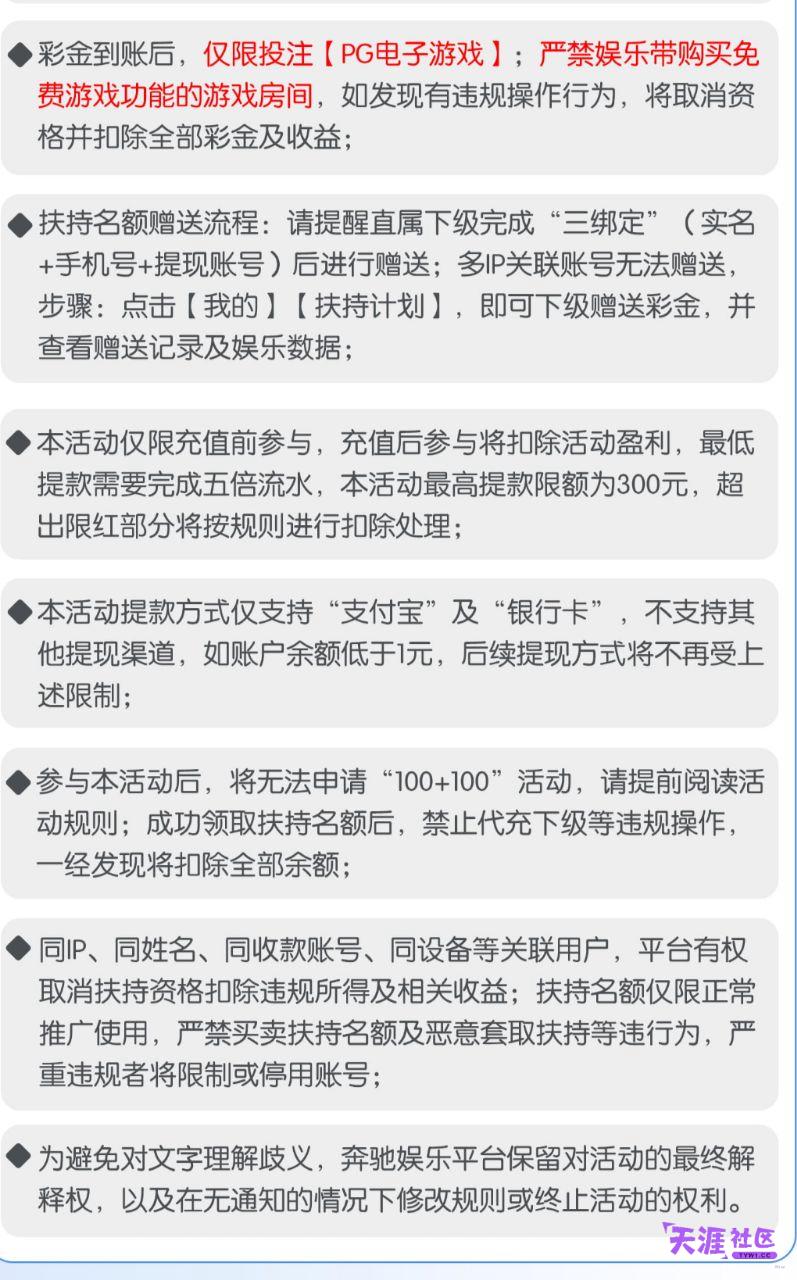 ◆ 彩金到账后，仅限投注【PG电子游戏】；严禁娱乐带购买免费游戏功能的游戏房间，如发现有违规操作行为，将取消资格并扣除全部彩金及收益；

◆ 扶持名额赠送流程：请提醒直属下级完成“三绑定”（实名+手机号+提现账号）后进行赠送；多IP关联账号无法赠送，步骤：点击【我的】【扶持计划】，即可下级赠送彩金，并查看赠送记录及娱乐数据；

◆ 本活动仅限充值前参与，充值后参与将扣除活动盈利，最低提款需要完成五倍流水，本活动最高提款限额为300元，超出限红部分将按规则进行扣除处理；

◆ 本活动提款方式仅支持“支付宝”及“银行卡”，不支持其他提现渠道，如账户余额低于1元，后续提现方式将不再受上述限制；

◆ 参与本活动后，将无法申请“100+100”活动，请提前阅读活动规则；成功领取扶持名额后，禁止代充下级等违规操作，一经发现将扣除全部余额；

◆ 同IP、同姓名、同收款账号、同设备等关联用户，平台有权取消扶持资格扣除违规所得及相关收益；扶持名额仅限正常推广使用，严禁买卖扶持名额及恶意套取扶持等违行为，严重违规者将限制或停用账号；

◆ 为避免对文字理解歧义，奔驰娱乐平台保留对活动的最终解释权，以及在无通知的情况下修改规则或终止活动的权利。

天涯社区
TYW1.CC